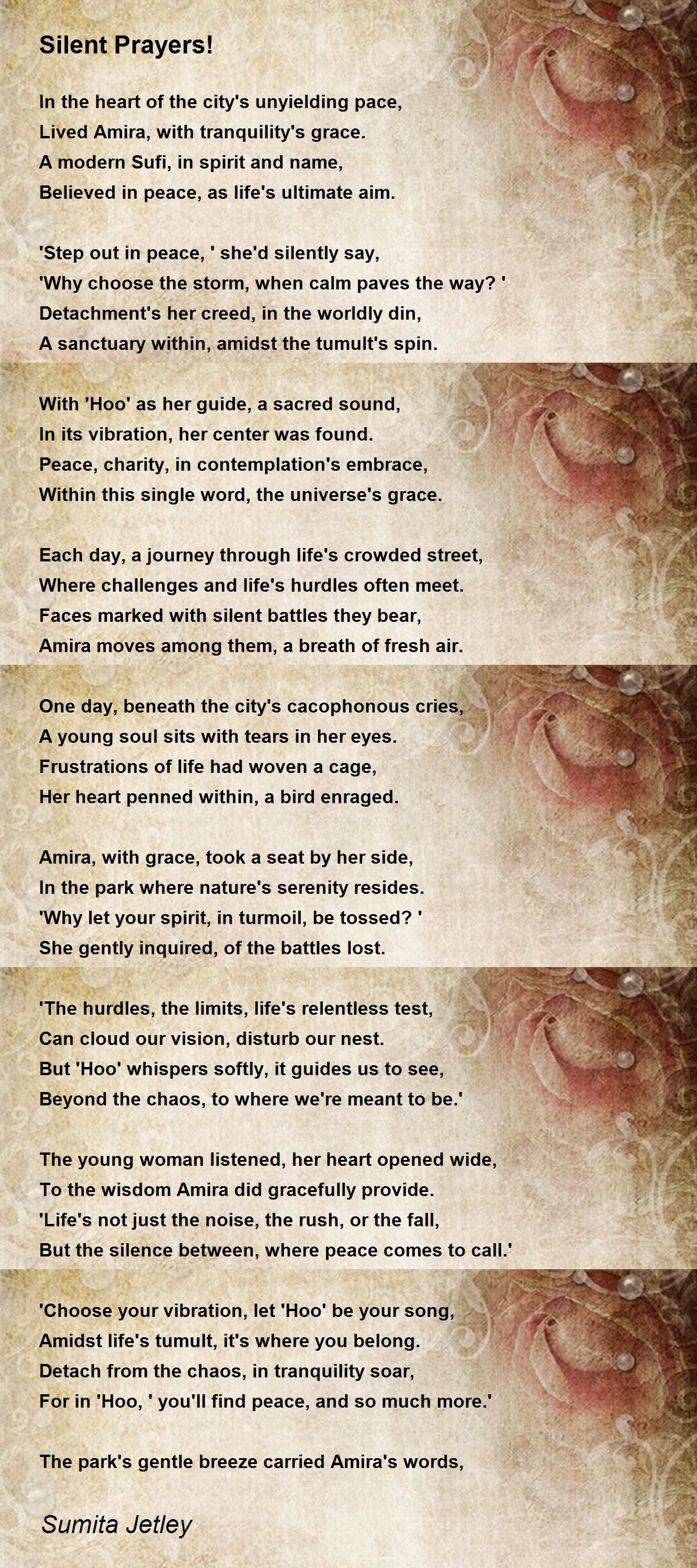 Silent Prayers!

In the heart of the city's unyielding pace,
Lived Amira, with tranquility's grace.
A modern Sufi, in spirit and name,
Believed in peace, as life's ultimate aim.

'Step out in peace, ' she'd silently say,
'Why choose the storm, when calm paves the way? '
Detachment's her creed, in the worldly din,
A sanctuary within, amidst the tumult's spin.

With 'Hoo' as her guide, a sacred sound,
In its vibration, her center was found.
Peace, charity, in contemplation's embrace,
Within this single word, the universe's grace.

Each day, a journey through life's crowded street,
Where challenges and life's hurdles often meet.
Faces marked with silent battles they bear,
Amira moves among them, a breath of fresh air.

One day, beneath the city's cacophonous cries,
A young soul sits with tears in her eyes.
Frustrations of life had woven a cage,
Her heart penned within, a bird enraged.

Amira, with grace, took a seat by her side,
In the park where nature's serenity resides.
'Why let your spirit, in turmoil, be tossed? '
She gently inquired, of the battles lost.

'The hurdles, the limits, life's relentless test,
Can cloud our vision, disturb our nest.
But 'Hoo' whispers softly, it guides us to see,
Beyond the chaos, to where we're meant to be.'

The young woman listened, her heart opened wide,
To the wisdom Amira did gracefully provide.
'Life's not just the noise, the rush, or the fall,
But the silence between, where peace comes to call.'

'Choose your vibration, let 'Hoo' be your song,
Amidst life's tumult, it's where you belong.
Detach from the chaos, in tranquility soar,
For in 'Hoo, ' you'll find peace, and so much more.'

The park's gentle breeze carried Amira's words,

Sumita Jetley